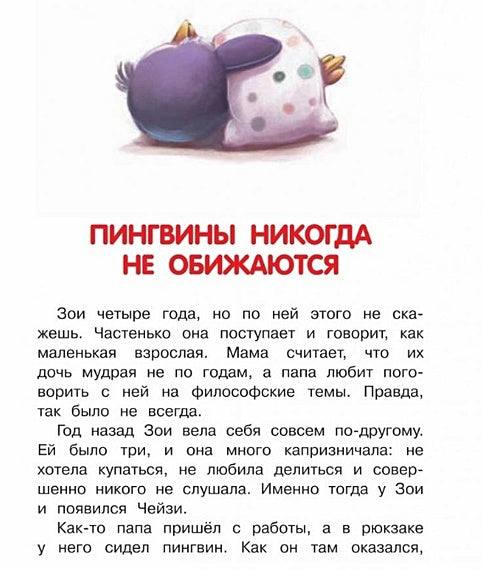 ПИНГВИНЫ НИКОГДА НЕ ОБИЖАЮТСЯ

Зои четыре года, но по ней этого не скажешь. Частенько она поступает и говорит, как маленькая взрослая. Мама считает, что их дочь мудрая не по годам, а папа любит поговорить с ней на философские темы. Правда, так было не всегда.

Год назад Зои вела себя совсем по-другому. Ей было три, и она много капризничала: не хотела купаться, не любила делиться и совершенно никого не слушала. Именно тогда у Зои и появился Чейзи.

Как-то папа пришёл с работы, а в рюкзаке у него сидел пингвин. Как он там оказался,